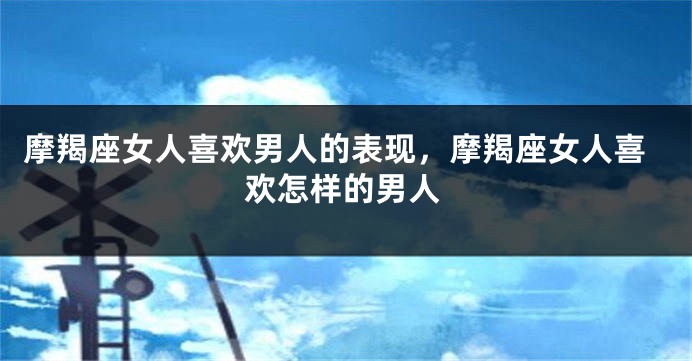 摩羯座女人喜欢男人的表现，摩羯座女人喜欢怎样的男人